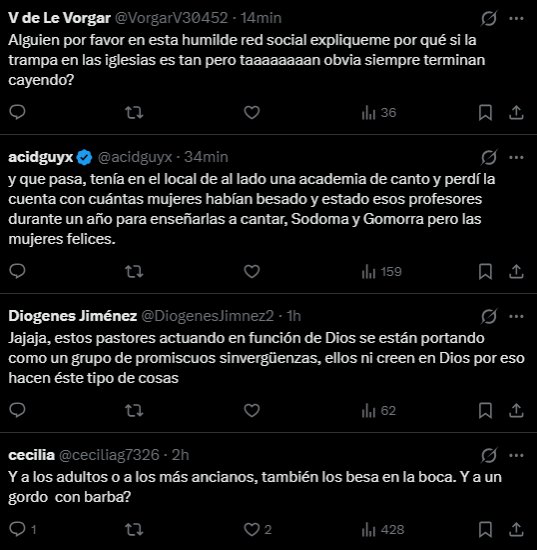 V de Le Vorgar @VorgarV30452 · 14min
Alguien por favor en esta humilde red social expliqueme por qué si la trampa en las iglesias es tan pero taaaaaaaan obvia siempre terminan cayendo?

36

acidguyx @acidguyx · 34min
y que pasa, tenía en el local de al lado una academia de canto y perdí la cuenta con cuántas mujeres habían besado y estado esos profesores durante un año para enseñarlas a cantar, Sodoma y Gomorra pero las mujeres felices.

159

Diogenes Jiménez @DiogenesJimnez2 · 1h
Jajaja, estos pastores actuando en función de Dios se están portando como un grupo de promiscuos sinvergüenzas, ellos ni creen en Dios por eso hacen éste tipo de cosas

62

cecilia @ceciliag7326 · 2h
Y a los adultos o a los más ancianos, también los besa en la boca. Y a un gordo con barba?

1 2 428